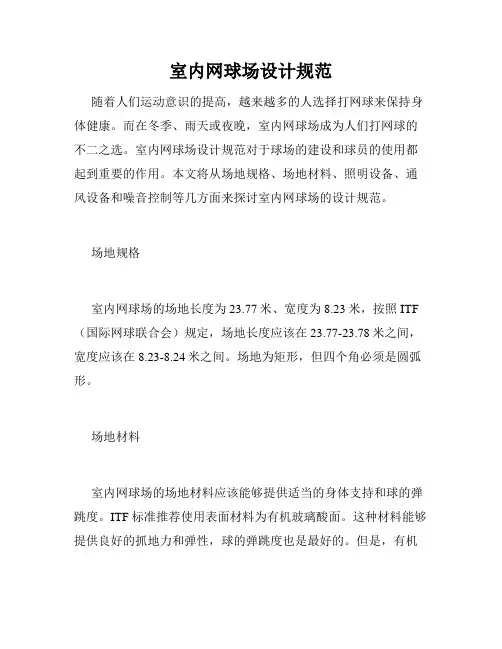 室内网球场设计规范

随着人们运动意识的提高，越来越多的人选择打网球来保持身体健康。而在冬季、雨天或夜晚，室内网球场成为人们打网球的不二之选。室内网球场设计规范对于球场的建设和球员的使用都起到重要的作用。本文将从场地规格、场地材料、照明设备、通风设备和噪音控制等几方面来探讨室内网球场的设计规范。

场地规格

室内网球场的场地长度为 23.77 米、宽度为 8.23 米，按照 ITF（国际网球联合会）规定，场地长度应该在 23.77-23.78 米之间，宽度应该在 8.23-8.24 米之间。场地为矩形，但四个角必须是圆弧形。

场地材料

室内网球场的场地材料应该能够提供适当的身体支持和球的弹跳度。ITF 标准推荐使用表面材料为有机玻璃酸面。这种材料能够提供良好的抓地力和弹性，球的弹跳度也是最好的。但是，有机